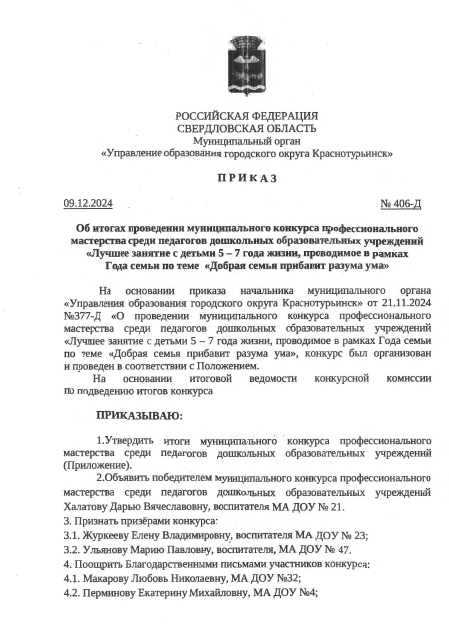 РОССИЙСКАЯ ФЕДЕРАЦИЯ
СВЕРДЛОВСКАЯ ОБЛАСТЬ
Муниципальный орган
«Управление образования городского округа Краснотурьинск»

ПРИКАЗ

09.12.2024 № 406-Д

Об итогах проведения муниципального конкурса профессионального мастерства среди педагогов дошкольных образовательных учреждений «Лучшее занятие с детьми 5 – 7 года жизни, проводимое в рамках Года семьи по теме «Добрая семья прибавит разума ума»

На основании приказа начальника муниципального органа «Управления образования городского округа Краснотурьинск» от 21.11.2024 №377-Д «О проведении муниципального конкурса профессионального мастерства среди педагогов дошкольных образовательных учреждений «Лучшее занятие с детьми 5 – 7 года жизни, проводимое в рамках Года семьи по теме «Добрая семья прибавит разума ума», конкурс был организован и проведен в соответствии с Положением.

На основании итоговой ведомости конкурсной комиссии по подведению итогов конкурса

ПРИКАЗЫВАЮ:

1.Утвердить итоги муниципального конкурса профессионального мастерства среди педагогов дошкольных образовательных учреждений (Приложение).

2.Объявить победителем муниципального конкурса профессионального мастерства среди педагогов дошкольных образовательных учреждений Халатову Дарью Вячеславовну, воспитателя МА ДОУ № 21.

3. Признать призёрами конкурса:

3.1. Журкееву Елену Владимировну, воспитателя МА ДОУ № 23;

3.2. Ульянову Марию Павловну, воспитателя, МА ДОУ № 47.

4. Поощрить Благодарственными письмами участников конкурса:

4.1. Макарову Любовь Николаевну, МА ДОУ №32;

4.2. Перминову Екатерину Михайловну, МА ДОУ №4;